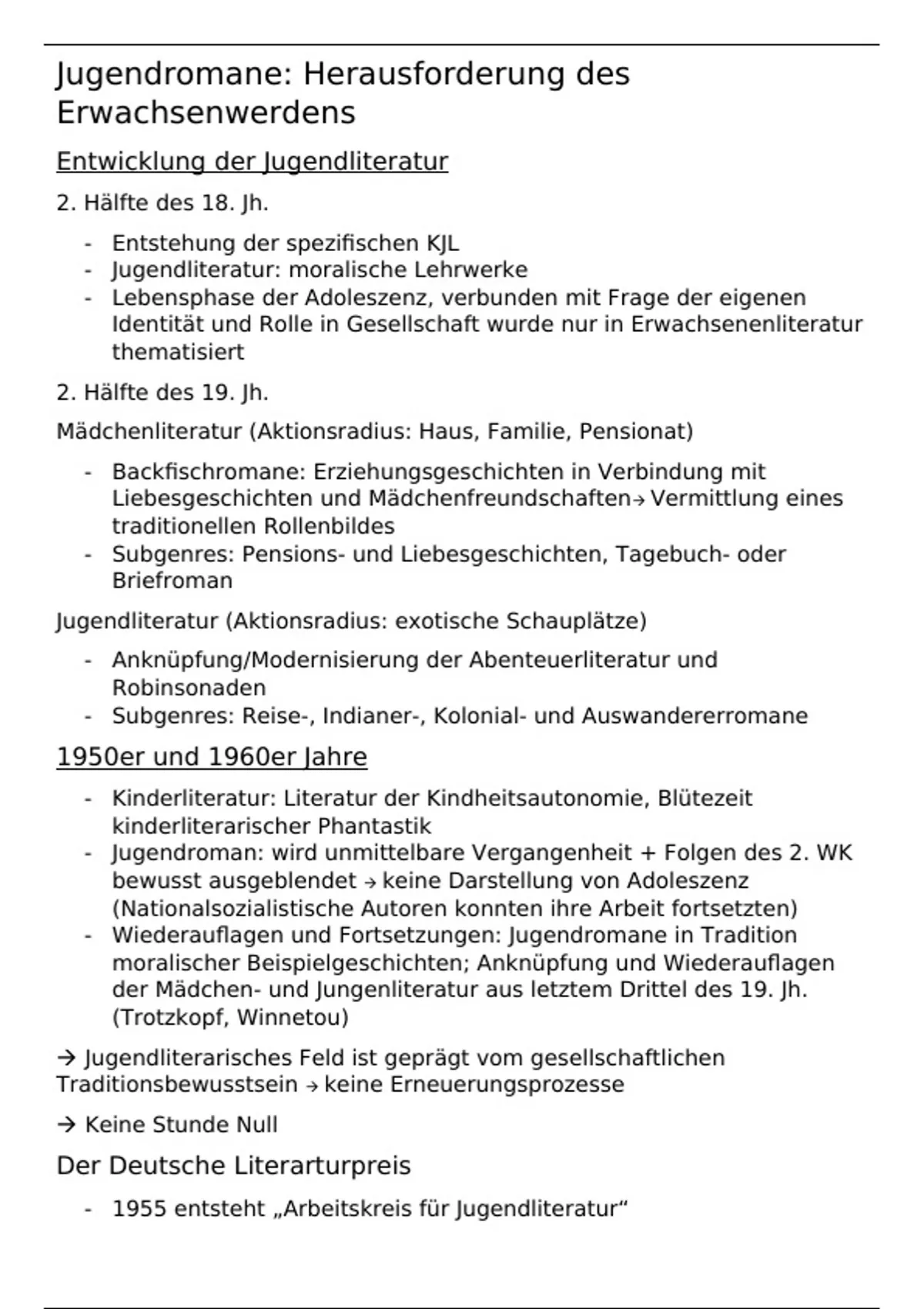 Jugendromane: Herausforderung des Erwachsenwerdens

Entwicklung der Jugendliteratur

2. Hälfte des 18. Jh.

- Entstehung der spezifischen KJL
- Jugendliteratur: moralische Lehrwerke
- Lebensphase der Adoleszenz, verbunden mit Frage der eigenen Identität und Rolle in Gesellschaft wurde nur in Erwachsenenliteratur thematisiert

2. Hälfte des 19. Jh.

Mädchenliteratur (Aktionsradius: Haus, Familie, Pensionat)

- Backfischromane: Erziehungsgeschichten in Verbindung mit Liebesgeschichten und Mädchenfreundschaften→ Vermittlung eines traditionellen Rollenbildes
- Subgenres: Pensions- und Liebesgeschichten, Tagebuch- oder Briefroman

Jugendliteratur (Aktionsradius: exotische Schauplätze)

- Anknüpfung/Modernisierung der Abenteuerliteratur und Robinsonaden
- Subgenres: Reise-, Indianer-, Kolonial- und Auswandererromane

1950er und 1960er Jahre

- Kinderliteratur: Literatur der Kindheitsautonomie, Blütezeit kinderliterarischer Phantastik
- Jugendroman: wird unmittelbare Vergangenheit + Folgen des 2. WK bewusst ausgeblendet → keine Darstellung von Adoleszenz (Nationalsozialistische Autoren konnten ihre Arbeit fortsetzten)
- Wiederauflagen und Fortsetzungen: Jugendromane in Tradition moralischer Beispielgeschichten; Anknüpfung und Wiederauflagen der Mädchen- und Jungenliteratur aus letztem Drittel des 19. Jh. (Trotzkopf, Winnetou)

→ Jugendliterarisches Feld ist geprägt vom gesellschaftlichen Traditionsbewusstsein → keine Erneuerungsprozesse

→ Keine Stunde Null

Der Deutsche Literarturpreis

- 1955 entsteht „Arbeitskreis für Jugendliteratur“